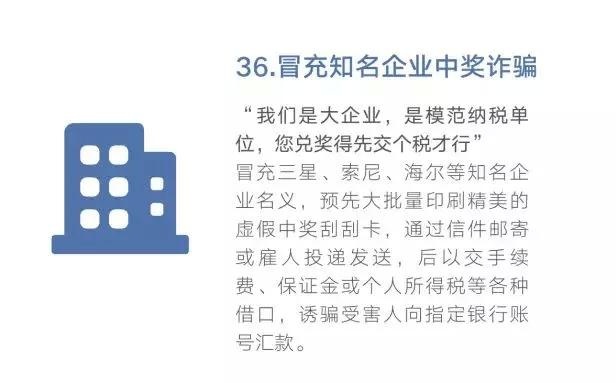 36.冒充知名企业中奖诈骗

“我们是大企业，是模范纳税单位，您兑奖得先交个税才行”
冒充三星、索尼、海尔等知名企业名义，预先大批量印刷精美的虚假中奖刮刮卡，通过信件邮寄或雇人投递发送，后以交手续费、保证金或个人所得税等各种借口，诱骗受害人向指定银行账号汇款。